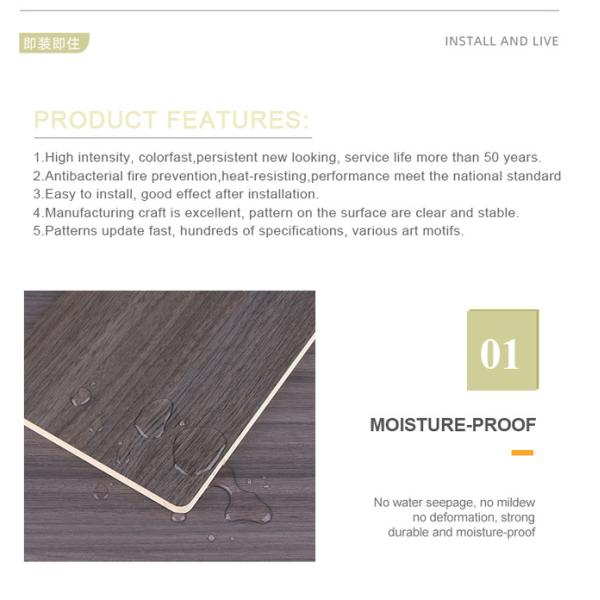 即装即住

INSTALL AND LIVE

PRODUCT FEATURES:

1.High intensity, colorfast,persistent new looking, service life more than 50 years.
2.Antibacterial fire prevention,heat-resisting,performance meet the national standard
3.Easy to install, good effect after installation.
4.Manufacturing craft is excellent, pattern on the surface are clear and stable.
5.Patterns update fast, hundreds of specifications, various art motifs.

01

MOISTURE-PROOF

No water seepage, no mildew no deformation, strong durable and moisture-proof